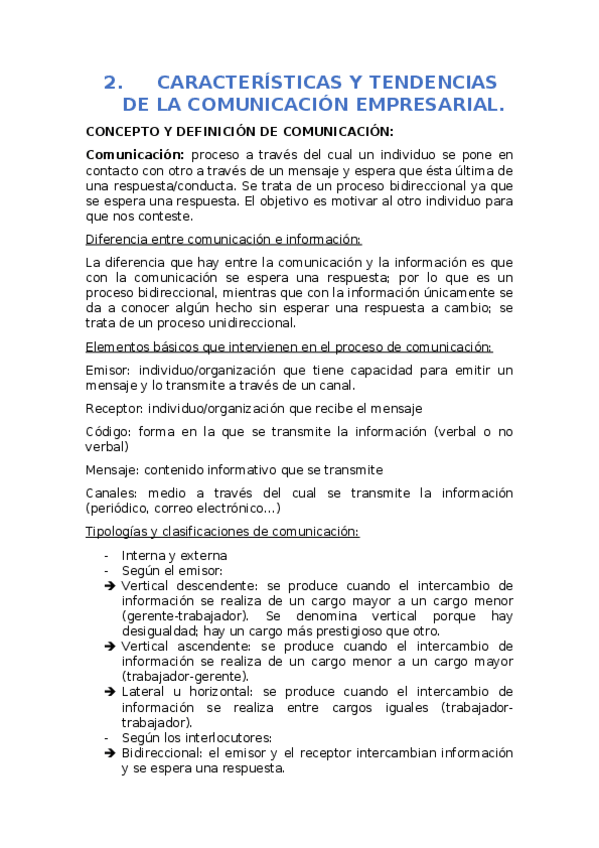 2. CARACTERÍSTICAS Y TENDENCIAS DE LA COMUNICACIÓN EMPRESARIAL.

CONCEPTO Y DEFINICIÓN DE COMUNICACIÓN:

Comunicación: proceso a través del cual un individuo se pone en contacto con otro a través de un mensaje y espera que ésta última de una respuesta/conducta. Se trata de un proceso bidireccional ya que se espera una respuesta. El objetivo es motivar al otro individuo para que nos conteste.

Diferencia entre comunicación e información:

La diferencia que hay entre la comunicación y la información es que con la comunicación se espera una respuesta; por lo que es un proceso bidireccional, mientras que con la información únicamente se da a conocer algún hecho sin esperar una respuesta a cambio; se trata de un proceso unidireccional.

Elementos básicos que intervienen en el proceso de comunicación:

Emisor: individuo/organización que tiene capacidad para emitir un mensaje y lo transmite a través de un canal.

Receptor: individuo/organización que recibe el mensaje

Código: forma en la que se transmite la información (verbal o no verbal)

Mensaje: contenido informativo que se transmite

Canales: medio a través del cual se transmite la información (periódico, correo electrónico…)

Tipologías y clasificaciones de comunicación:

- Interna y externa
- Según el emisor:
➔ Vertical descendente: se produce cuando el intercambio de información se realiza de un cargo mayor a un cargo menor (gerente-trabajador). Se denomina vertical porque hay desigualdad; hay un cargo más prestigioso que otro.
➔ Vertical ascendente: se produce cuando el intercambio de información se realiza de un cargo menor a un cargo mayor (trabajador-gerente).
➔ Lateral u horizontal: se produce cuando el intercambio de información se realiza entre cargos iguales (trabajador-trabajador).
- Según los interlocutores:
➔ Bidireccional: el emisor y el receptor intercambian información y se espera una respuesta.